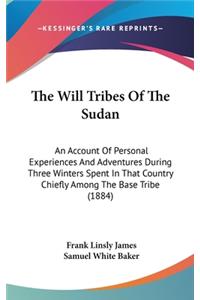 —KESSINGER'S RARE REPRINTS—

The Will Tribes Of The Sudan

An Account Of Personal Experiences And Adventures During Three Winters Spent In That Country Chiefly Among The Base Tribe (1884)

Frank Linsly James
Samuel White Baker